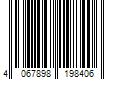 4 067898 198406